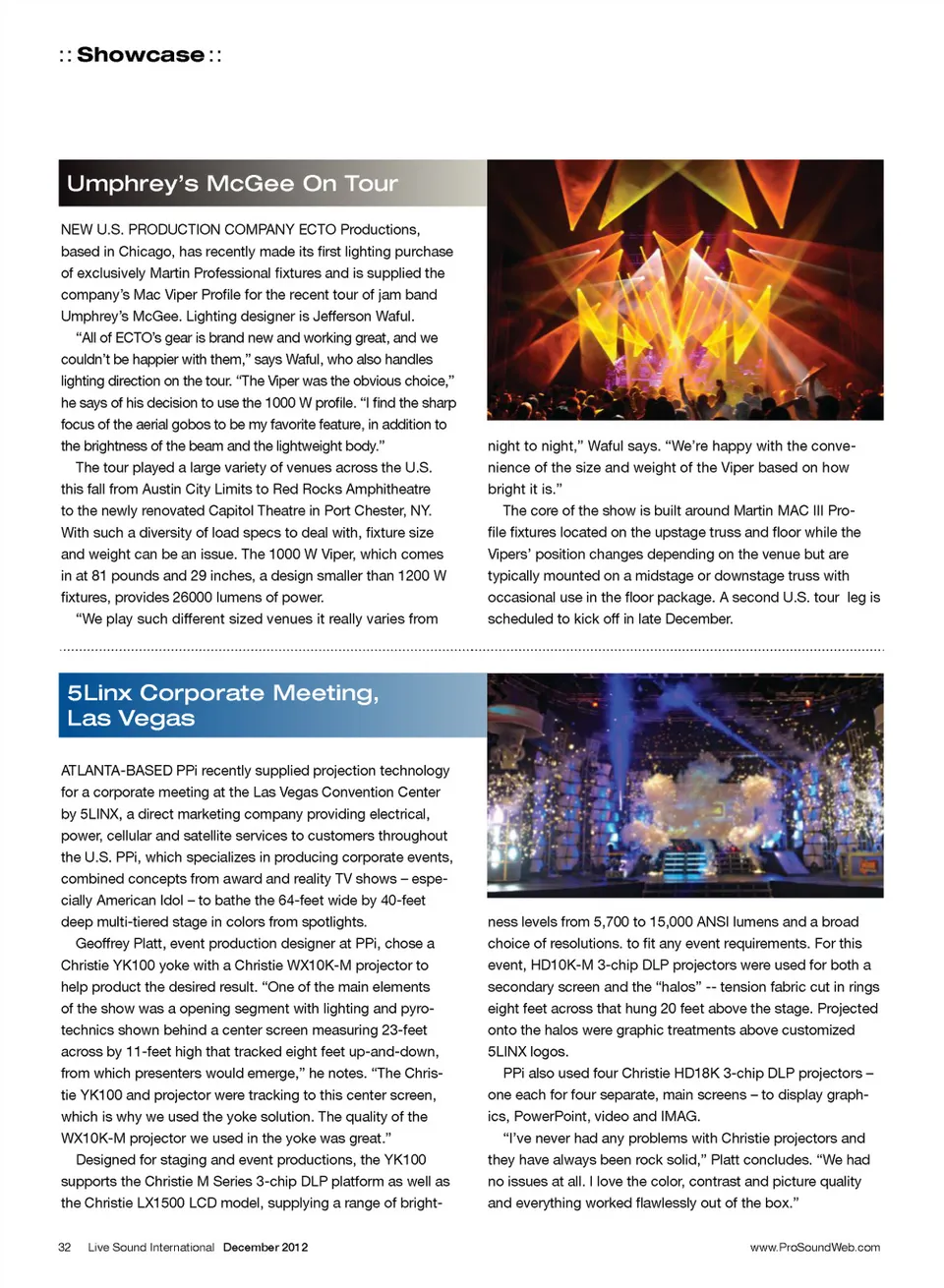 :: Showcase ::

Umphrey's McGee On Tour

NEW U.S. PRODUCTION COMPANY ECTO Productions, based in Chicago, has recently made its first lighting purchase of exclusively Martin Professional fixtures and is supplied the company's Mac Viper Profile for the recent tour of jam band Umphrey's McGee. Lighting designer is Jefferson Waful.

"All of ECTO's gear is brand new and working great, and we couldn't be happier with them," says Waful, who also handles lighting direction on the tour. "The Viper was the obvious choice," he says of his decision to use the 1000 W profile. "I find the sharp focus of the aerial gobos to be my favorite feature, in addition to the brightness of the beam and the lightweight body."

The tour played a large variety of venues across the U.S. this fall from Austin City Limits to Red Rocks Amphitheatre to the newly renovated Capitol Theatre in Port Chester, NY. With such a diversity of load specs to deal with, fixture size and weight can be an issue. The 1000 W Viper, which comes in at 81 pounds and 29 inches, a design smaller than 1200 W fixtures, provides 26000 lumens of power.

"We play such different sized venues it really varies from night to night," Waful says. "We're happy with the convenience of the size and weight of the Viper based on how bright it is."

The core of the show is built around Martin MAC III Profile fixtures located on the upstage truss and floor while the Vipers' position changes depending on the venue but are typically mounted on a midstage or downstage truss with occasional use in the floor package. A second U.S. tour leg is scheduled to kick off in late December.

5Linx Corporate Meeting, Las Vegas

ATLANTA-BASED PPi recently supplied projection technology for a corporate meeting at the Las Vegas Convention Center by 5LINX, a direct marketing company providing electrical, power, cellular and satellite services to customers throughout the U.S. PPi, which specializes in producing corporate events, combined concepts from award and reality TV shows – especially American Idol – to bathe the 64-feet wide by 40-feet deep multi-tiered stage in colors from spotlights.

Geoffrey Platt, event production designer at PPi, chose a Christie YK100 yoke with a Christie WX10K-M projector to help product the desired result. "One of the main elements of the show was a opening segment with lighting and pyrotechnics shown behind a center screen measuring 23-feet across by 11-feet high that tracked eight feet up-and-down, from which presenters would emerge," he notes. "The Christie YK100 and projector were tracking to this center screen, which is why we used the yoke solution. The quality of the WX10K-M projector we used in the yoke was great."

Designed for staging and event productions, the YK100 supports the Christie M Series 3-chip DLP platform as well as the Christie LX1500 LCD model, supplying a range of brightness levels from 5,700 to 15,000 ANSI lumens and a broad choice of resolutions. to fit any event requirements. For this event, HD10K-M 3-chip DLP projectors were used for both a secondary screen and the "halos" -- tension fabric cut in rings eight feet across that hung 20 feet above the stage. Projected onto the halos were graphic treatments above customized 5LINX logos.

PPi also used four Christie HD18K 3-chip DLP projectors – one each for four separate, main screens – to display graphics, PowerPoint, video and IMAG.

"I've never had any problems with Christie projectors and they have always been rock solid," Platt concludes. "We had no issues at all. I love the color, contrast and picture quality and everything worked flawlessly out of the box."

32 Live Sound International December 2012 www.ProSoundWeb.com